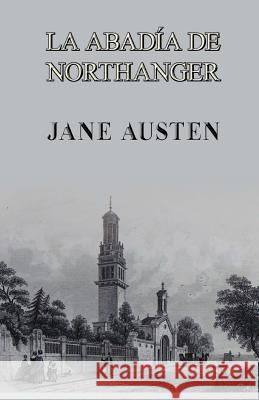 LA ABADÍA DE NORTHANGER

JANE AUSTEN

Kraina Książek